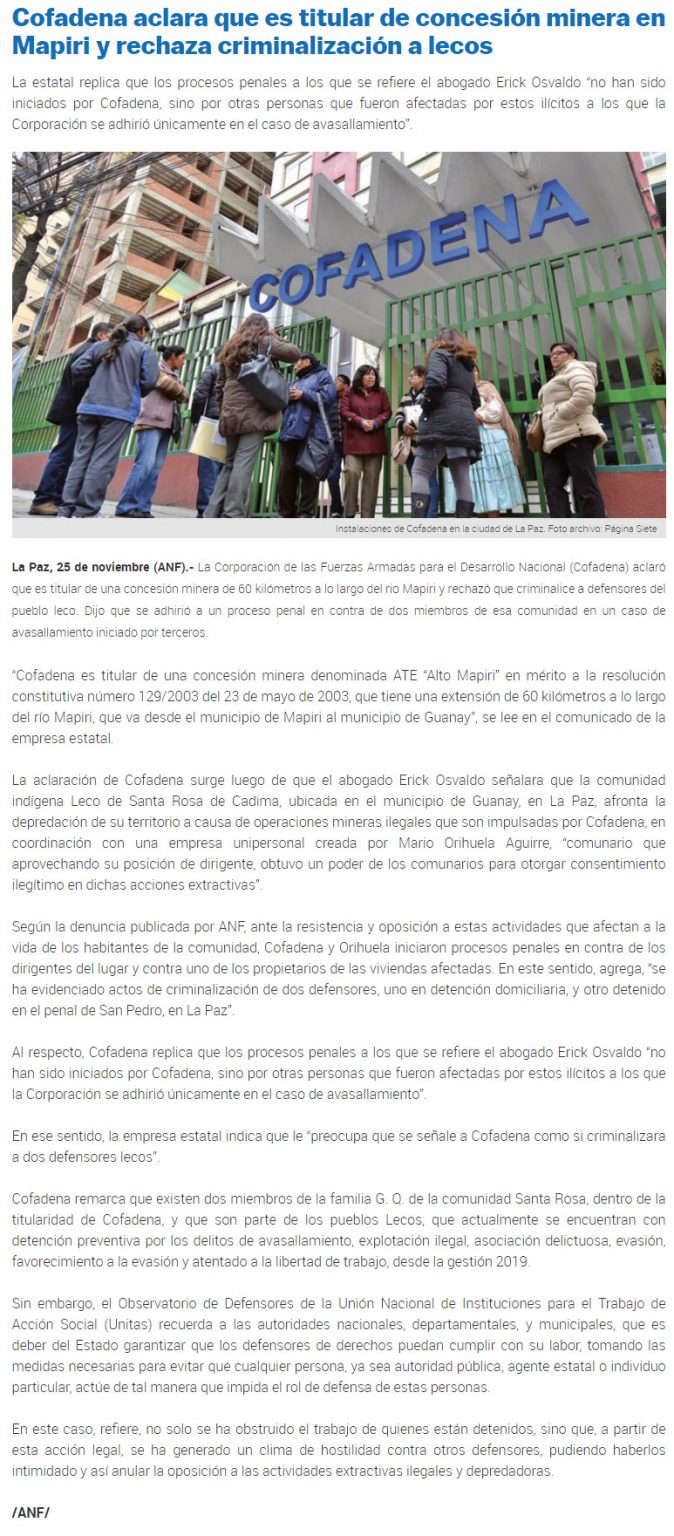 Cofadena aclara que es titular de concesión minera en Mapiri y rechaza criminalización a lecos

La estatal replica que los procesos penales a los que se refiere el abogado Erick Osvaldo "no han sido iniciados por Cofadena, sino por otras personas que fueron afectadas por estos ilícitos a los que la Corporación se adhirió únicamente en el caso de avasallamiento".

COFADENA

Instalaciones de Cofadena en la ciudad de La Paz. Foto archivo: Página Siete

La Paz, 25 de noviembre (ANF).- La Corporación de las Fuerzas Armadas para el Desarrollo Nacional (Cofadena) aclaró que es titular de una concesión minera de 60 kilómetros a lo largo del río Mapiri y rechazó que criminalice a defensores del pueblo leco. Dijo que se adhirió a un proceso penal en contra de dos miembros de esa comunidad en un caso de avasallamiento iniciado por terceros.

"Cofadena es titular de una concesión minera denominada ATE "Alto Mapiri" en mérito a la resolución constitutiva número 129/2003 del 23 de mayo de 2003, que tiene una extensión de 60 kilómetros a lo largo del río Mapiri, que va desde el municipio de Mapiri al municipio de Guanay", se lee en el comunicado de la empresa estatal.

La aclaración de Cofadena surge luego de que el abogado Erick Osvaldo señalara que la comunidad indígena Leco de Santa Rosa de Cadima, ubicada en el municipio de Guanay, en La Paz, afronta la depredación de su territorio a causa de operaciones mineras ilegales que son impulsadas por Cofadena, en coordinación con una empresa unipersonal creada por Mario Orihuela Aguirre, "comunario que aprovechando su posición de dirigente, obtuvo un poder de los comunarios para otorgar consentimiento ilegítimo en dichas acciones extractivas".

Según la denuncia publicada por ANF, ante la resistencia y oposición a estas actividades que afectan a la vida de los habitantes de la comunidad, Cofadena y Orihuela iniciaron procesos penales en contra de los dirigentes del lugar y contra uno de los propietarios de las viviendas afectadas. En este sentido, agrega, "se ha evidenciado actos de criminalización de dos defensores, uno en detención domiciliaria, y otro detenido en el penal de San Pedro, en La Paz".

Al respecto, Cofadena replica que los procesos penales a los que se refiere el abogado Erick Osvaldo "no han sido iniciados por Cofadena, sino por otras personas que fueron afectadas por estos ilícitos a los que la Corporación se adhirió únicamente en el caso de avasallamiento".

En ese sentido, la empresa estatal indica que le "preocupa que se señale a Cofadena como si criminalizara a dos defensores lecos".

Cofadena remarca que existen dos miembros de la familia G. Q. de la comunidad Santa Rosa, dentro de la titularidad de Cofadena, y que son parte de los pueblos Lecos, que actualmente se encuentran con detención preventiva por los delitos de avasallamiento, explotación ilegal, asociación delictuosa, evasión, favorecimiento a la evasión y atentado a la libertad de trabajo, desde la gestión 2019.

Sin embargo, el Observatorio de Defensores de la Unión Nacional de Instituciones para el Trabajo de Acción Social (Unitas) recuerda a las autoridades nacionales, departamentales, y municipales, que es deber del Estado garantizar que los defensores de derechos puedan cumplir con su labor, tomando las medidas necesarias para evitar que cualquier persona, ya sea autoridad pública, agente estatal o individuo particular, actúe de tal manera que impida el rol de defensa de estas personas.

En este caso, refiere, no solo se ha obstruido el trabajo de quienes están detenidos, sino que, a partir de esta acción legal, se ha generado un clima de hostilidad contra otros defensores, pudiendo haberlos intimidado y así anular la oposición a las actividades extractivas ilegales y depredadoras.

/ANF/